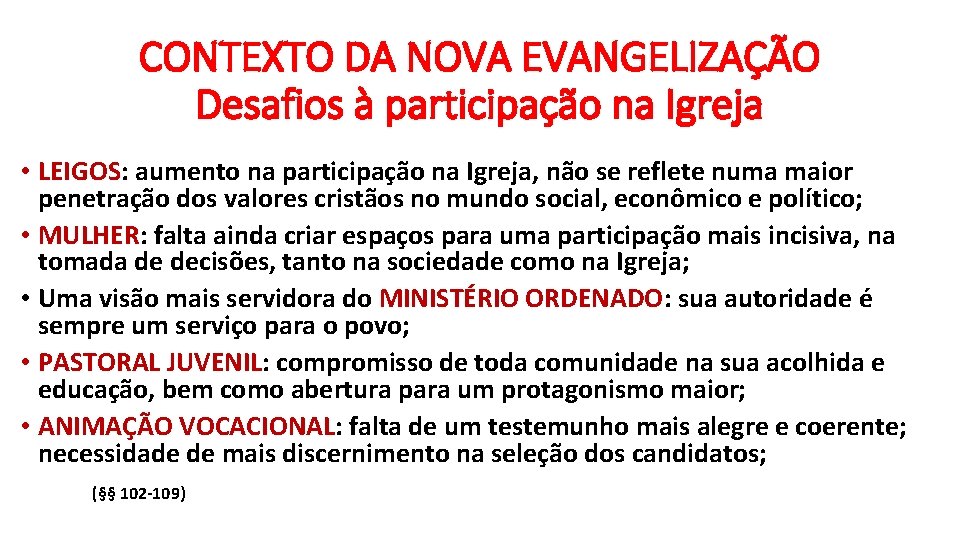 CONTEXTO DA NOVA EVANGELIZAÇÃO
Desafios à participação na Igreja

• LEIGOS: aumento na participação na Igreja, não se reflete numa maior penetração dos valores cristãos no mundo social, econômico e político;
• MULHER: falta ainda criar espaços para uma participação mais incisiva, na tomada de decisões, tanto na sociedade como na Igreja;
• Uma visão mais servidora do MINISTÉRIO ORDENADO: sua autoridade é sempre um serviço para o povo;
• PASTORAL JUVENIL: compromisso de toda comunidade na sua acolhida e educação, bem como abertura para um protagonismo maior;
• ANIMAÇÃO VOCACIONAL: falta de um testemunho mais alegre e coerente; necessidade de mais discernimento na seleção dos candidatos;

(§§ 102-109)